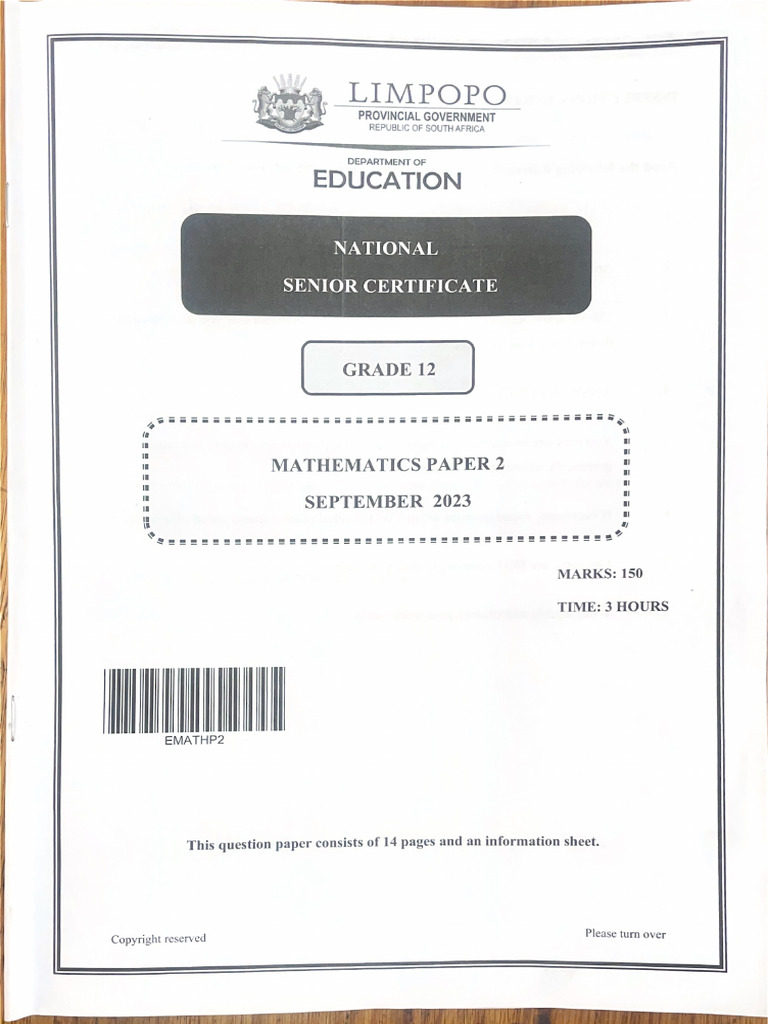 LIMPOPO
PROVINCIAL GOVERNMENT
REPUBLIC OF SOUTH AFRICA

DEPARTMENT OF
EDUCATION

NATIONAL
SENIOR CERTIFICATE

GRADE 12

MATHEMATICS PAPER 2
SEPTEMBER 2023

MARKS: 150

TIME: 3 HOURS

EMATHP2

This question paper consists of 14 pages and an information sheet.

Copyright reserved

Please turn over